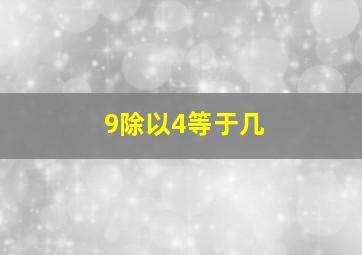 9除以4等于几